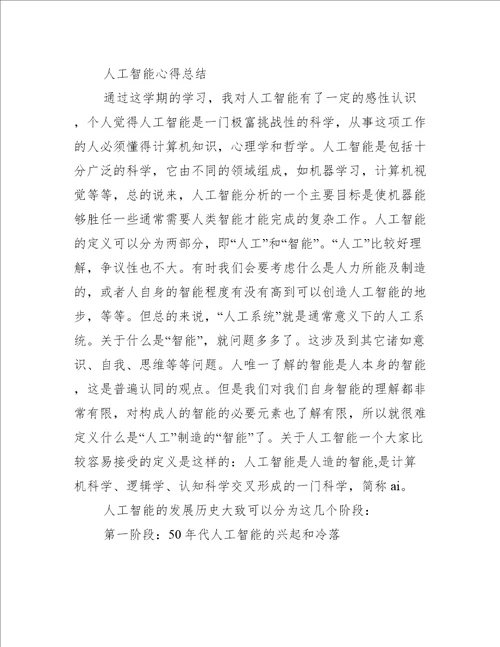 人工智能心得总结

通过这学期的学习，我对人工智能有了一定的感性认识，个人觉得人工智能是一门极富挑战性的科学，从事这项工作的人必须懂得计算机知识，心理学和哲学。人工智能是包括十分广泛的科学，它由不同的领域组成，如机器学习，计算机视觉等等，总的说来，人工智能分析的一个主要目标是使机器能够胜任一些通常需要人类智能才能完成的复杂工作。人工智能的定义可以分为两部分，即“人工”和“智能”。“人工”比较好理解，争议性也不大。有时我们会要考虑什么是人力所能及制造的，或者人自身的智能程度有没有高到可以创造人工智能的地步，等等。但总的来说，“人工系统”就是通常意义下的人工系统。关于什么是“智能”，就问题多多了。这涉及到其它诸如意识、自我、思维等等问题。人唯一了解的智能是人本身的智能，这是普遍认同的观点。但是我们对我们自身智能的理解都非常有限，对构成人的智能的必要元素也了解有限，所以就很难定义什么是“人工”制造的“智能”了。关于人工智能一个大家比较容易接受的定义是这样的：人工智能是人造的智能,是计算机科学、逻辑学、认知科学交叉形成的一门科学，简称 ai。

人工智能的发展历史大致可以分为这几个阶段：

第一阶段：50 年代人工智能的兴起和冷落